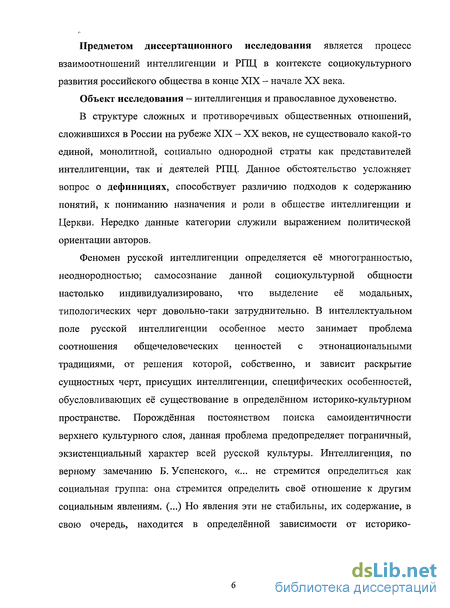 Предметом диссертационного исследования является процесс взаимоотношений интеллигенции и РПЦ в контексте социокультурного развития российского общества в конце XIX – начале XX века.

Объект исследования – интеллигенция и православное духовенство.

В структуре сложных и противоречивых общественных отношений, сложившихся в России на рубеже XIX – XX веков, не существовало какой-то единой, монолитной, социально однородной страты как представителей интеллигенции, так и деятелей РПЦ. Данное обстоятельство усложняет вопрос о дефинициях, способствует различию подходов к содержанию понятий, к пониманию назначения и роли в обществе интеллигенции и Церкви. Нередко данные категории служили выражением политической ориентации авторов.

Феномен русской интеллигенции определяется её многогранностью, неоднородностью; самосознание данной социокультурной общности настолько индивидуализировано, что выделение её модальных, типологических черт довольно-таки затруднительно. В интеллектуальном поле русской интеллигенции особенное место занимает проблема соотношения общечеловеческих ценностей с этнонациональными традициями, от решения которой, собственно, и зависит раскрытие сущностных черт, присущих интеллигенции, специфических особенностей, обусловливающих её существование в определённом историко-культурном пространстве. Порождённая постоянством поиска самоидентичности верхнего культурного слоя, данная проблема предопределяет пограничный, экзистенциальный характер всей русской культуры. Интеллигенция, по верному замечанию Б. Успенского, «... не стремится определиться как социальная группа: она стремится определить своё отношение к другим социальным явлениям. (...) Но явления эти не стабильны, их содержание, в свою очередь, находится в определённой зависимости от историко-

6

dsLib.net
библиотека диссертаций